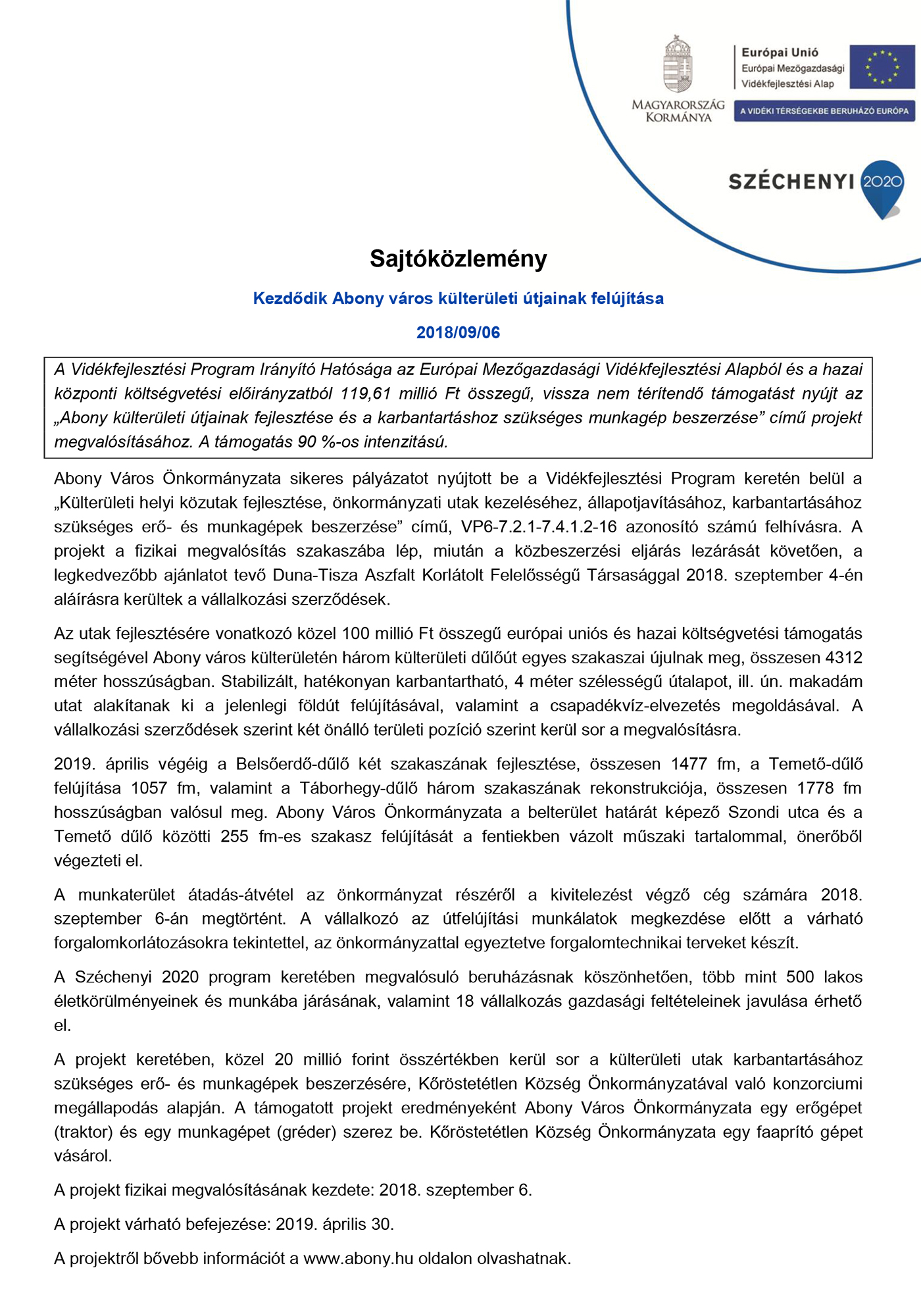 MAGYARORSZÁG KORMÁNYA

Európai Unió
Európai Mezőgazdasági Vidékfejlesztési Alap

A VIDÉKI TÉRSÉGEKBE BERUHÁZÓ EURÓPA

SZÉCHENYI 2020

Sajtóközlemény

Kezdődik Abony város külterületi útjainak felújítása

2018/09/06

A Vidékfejlesztési Program Irányító Hatósága az Európai Mezőgazdasági Vidékfejlesztési Alapból és a hazai központi költségvetési előirányzatból 119,61 millió Ft összegű, vissza nem térítendő támogatást nyújt az „Abony külterületi útjainak fejlesztése és a karbantartáshoz szükséges munkagép beszerzése” című projekt megvalósításához. A támogatás 90 %-os intenzitású.

Abony Város Önkormányzata sikeres pályázatot nyújtott be a Vidékfejlesztési Program keretén belül a „Külterületi helyi közutak fejlesztése, önkormányzati utak kezeléséhez, állapotjavításához, karbantartásához szükséges erő- és munkagépek beszerzése” című, VP6-7.2.1-7.4.1.2-16 azonosító számú felhívásra. A projekt a fizikai megvalósítás szakaszába lép, miután a közbeszerzési eljárás lezárását követően, a legkedvezőbb ajánlatot tevő Duna-Tisza Aszfalt Korlátolt Felelősségű Társasággal 2018. szeptember 4-én aláírásra kerültek a vállalkozási szerződések.

Az utak fejlesztésére vonatkozó közel 100 millió Ft összegű európai uniós és hazai költségvetési támogatás segítségével Abony város külterületén három külterületi dűlőút egyes szakaszai újulnak meg, összesen 4312 méter hosszúságban. Stabilizált, hatékonyan karbantartható, 4 méter szélességű útalapot, ill. ún. makadám utat alakítanak ki a jelenlegi földút felújításával, valamint a csapadékvíz-elvezetés megoldásával. A vállalkozási szerződések szerint két önálló területi pozíció szerint kerül sor a megvalósításra.

2019. április végéig a Belsőerdő-dűlő két szakaszának fejlesztése, összesen 1477 fm, a Temető-dűlő felújítása 1057 fm, valamint a Táborhegy-dűlő három szakaszának rekonstrukciója, összesen 1778 fm hosszúságban valósul meg. Abony Város Önkormányzata a belterület határát képező Szondi utca és a Temető dűlő közötti 255 fm-es szakasz felújítását a fentiekben vázolt műszaki tartalommal, önerőből végezteti el.

A munkaterület átadás-átvétel az önkormányzat részéről a kivitelezést végző cég számára 2018. szeptember 6-án megtörtént. A vállalkozó az útfelújítási munkálatok megkezdése előtt a várható forgalomkorlátozásokra tekintettel, az önkormányzattal egyeztetve forgalomtechnikai terveket készít.

A Széchenyi 2020 program keretében megvalósuló beruházásnak köszönhetően, több mint 500 lakos életkörülményeinek és munkába járásának, valamint 18 vállalkozás gazdasági feltételeinek javulása érhető el.

A projekt keretében, közel 20 millió forint összértékben kerül sor a külterületi utak karbantartásához szükséges erő- és munkagépek beszerzésére, Kőröstetétlen Község Önkormányzatával való konzorciumi megállapodás alapján. A támogatott projekt eredményeként Abony Város Önkormányzata egy erőgépet (traktor) és egy munkagépet (gréder) szerez be. Kőröstetétlen Község Önkormányzata egy faaprító gépet vásárol.

A projekt fizikai megvalósításának kezdete: 2018. szeptember 6.

A projekt várható befejezése: 2019. április 30.

A projektről bővebb információt a www.abony.hu oldalon olvashatnak.